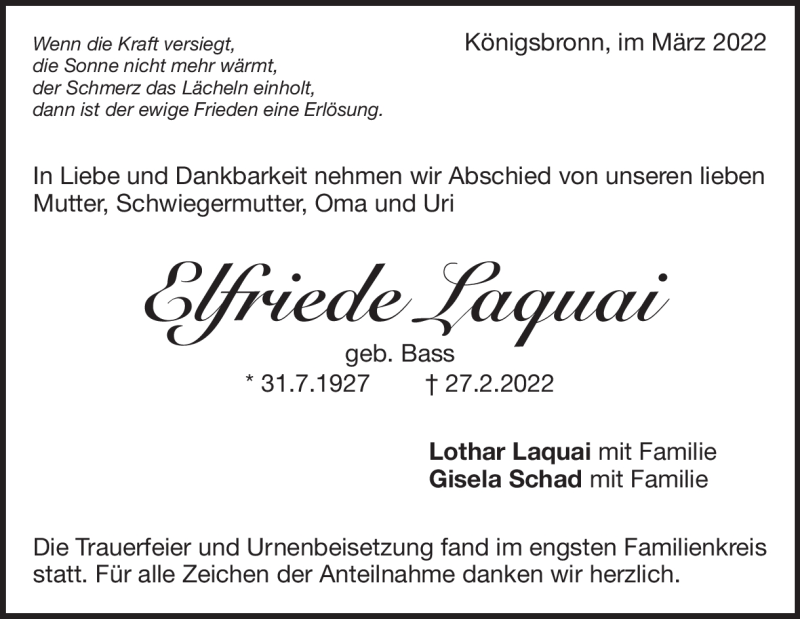 Wenn die Kraft versiegt,
die Sonne nicht mehr wärmt,
der Schmerz das Lächeln einholt,
dann ist der ewige Frieden eine Erlösung.

Königsbronn, im März 2022

In Liebe und Dankbarkeit nehmen wir Abschied von unseren lieben Mutter, Schwiegermutter, Oma und Uri

Elfriede Laquai

geb. Bass

* 31.7.1927 † 27.2.2022

Lothar Laquai mit Familie
Gisela Schad mit Familie

Die Trauerfeier und Urnenbeisetzung fand im engsten Familienkreis statt. Für alle Zeichen der Anteilnahme danken wir herzlich.